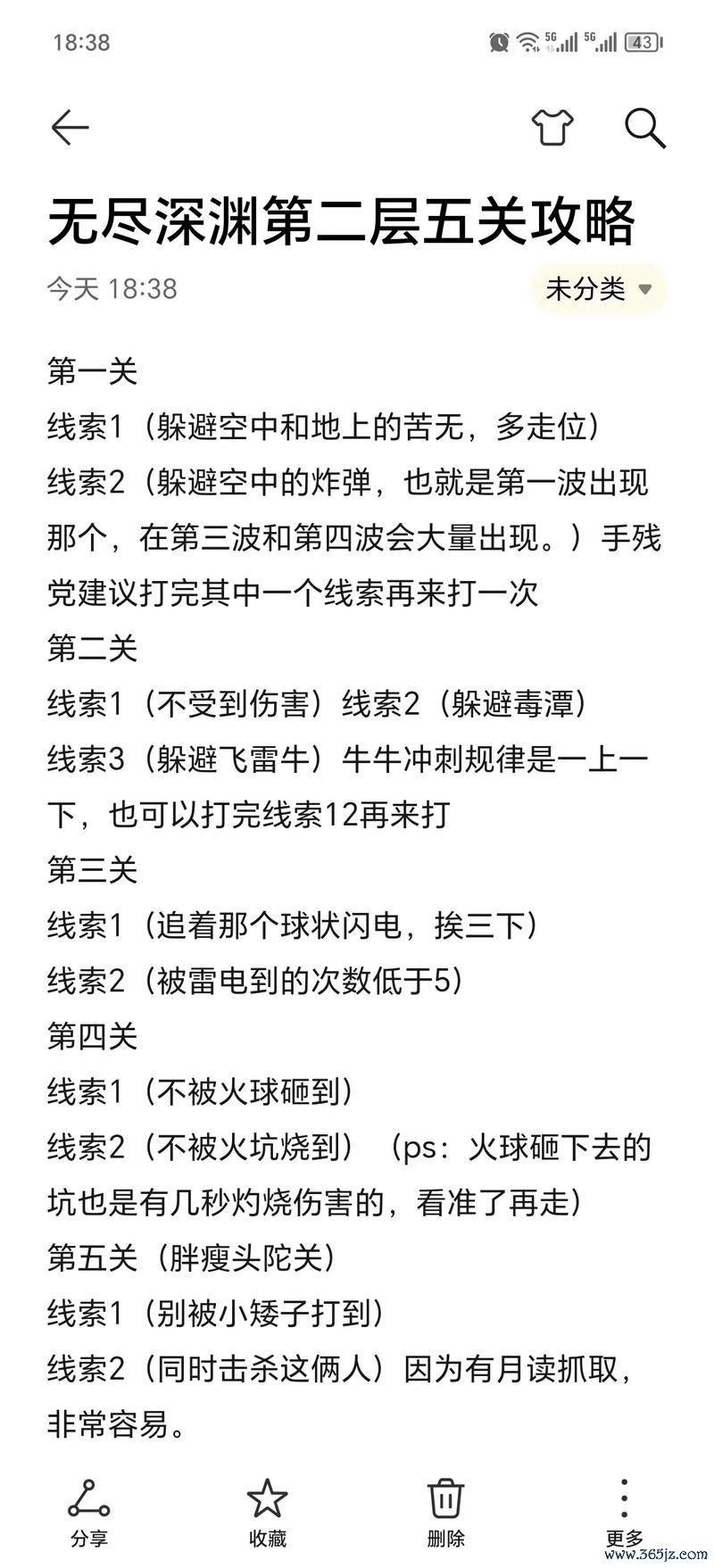 18:38 5G 5G 43

无尽深渊第二层五关攻略

今天 18:38 未分类

第一关
线索1（躲避空中和地上的苦无，多走位）
线索2（躲避空中的炸弹，也就是第一波出现那个，在第三波和第四波会大量出现。）手残党建议打完其中一个线索再来打一次
第二关
线索1（不受到伤害）线索2（躲避毒潭）
线索3（躲避飞雷牛）牛牛冲刺规律是一上一下，也可以打完线索12再来打
第三关
线索1（追着那个球状闪电，挨三下）
线索2（被雷电到的次数低于5）
第四关
线索1（不被火球砸到）
线索2（不被火坑烧到）（ps：火球砸下去的坑也是有几秒灼烧伤害的，看准了再走）
第五关（胖瘦头陀关）
线索1（别被小矮子打到）
线索2（同时击杀这俩人）因为有月读抓取，非常容易。

分享 收藏 删除 更多

www.365jz.com